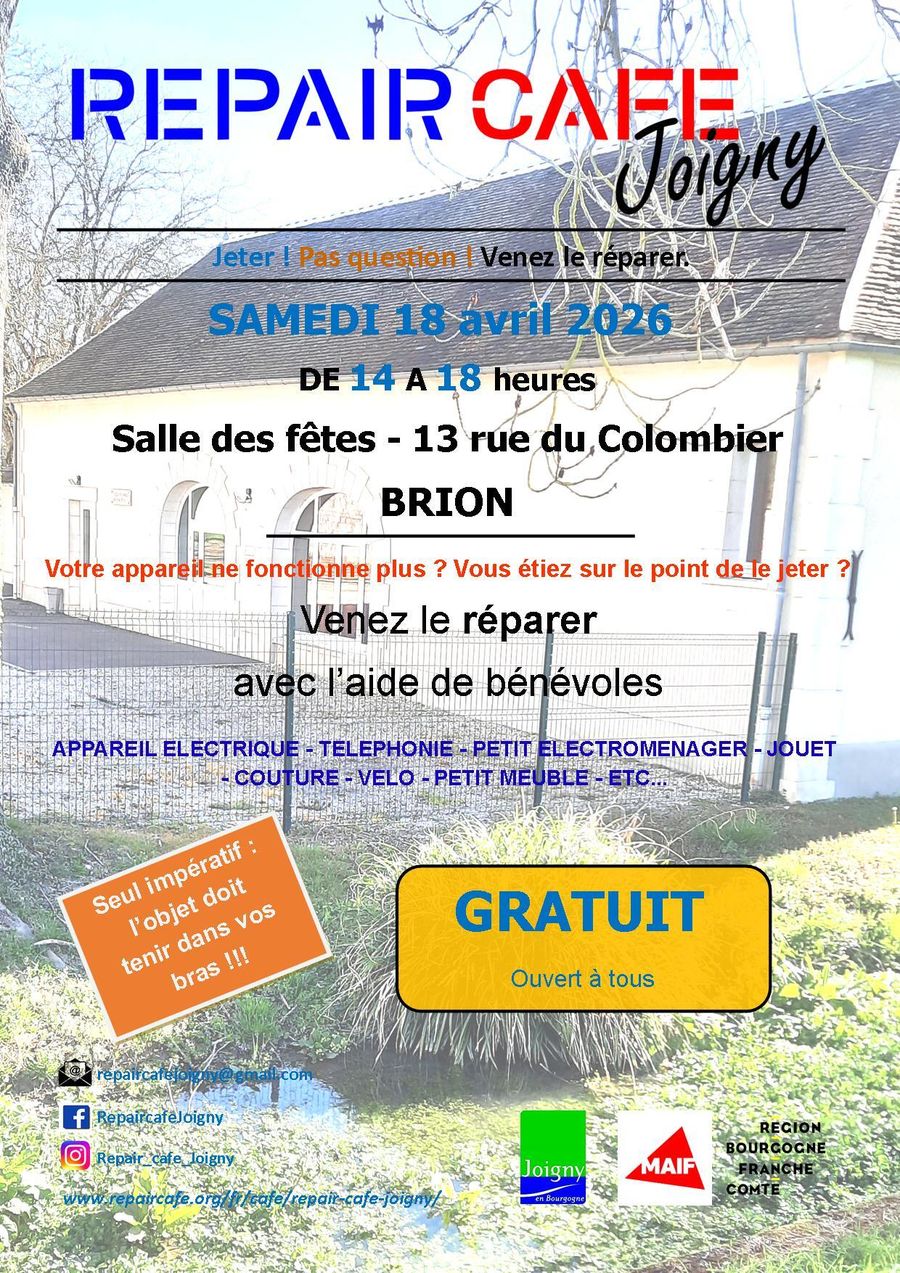 REPAIR CAFE
Joigny

Jeter ! Pas question ! Venez le réparer.

SAMEDI 18 avril 2026

DE 14 A 18 heures

Salle des fêtes - 13 rue du Colombier

BRION

Votre appareil ne fonctionne plus ? Vous étiez sur le point de le jeter ?

Venez le réparer

avec l'aide de bénévoles

APPAREIL ELECTRIQUE - TELEPHONIE - PETIT ELECTROMENAGER - JOUET - COUTURE - VELO - PETIT MEUBLE - ETC...

Seul impératif : l'objet doit tenir dans vos bras !!!

GRATUIT

Ouvert à tous

repaircafejoigny@gmail.com

RepaircafeJoigny

Repair_cafe_Joigny

www.repaircafe.org/fr/cafe/repair-cafe-joigny/

Joigny
en Bourgogne

MAIF

REGION
BOURGOGNE
FRANCHE
COMTE